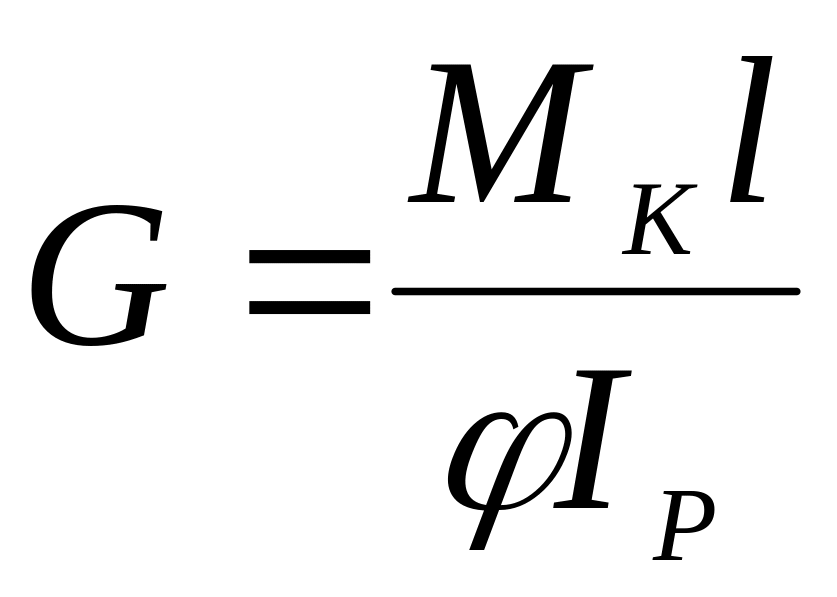 $G = \frac{M_K l}{\varphi I_P}$